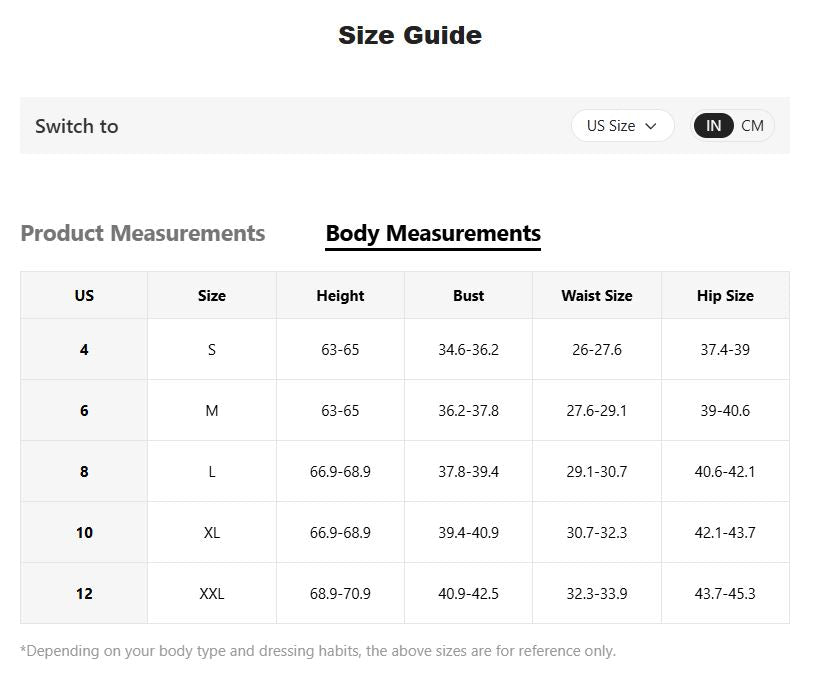 Size Guide

Switch to

US Size

IN CM

Product Measurements

Body Measurements

| US | Size | Height | Bust | Waist Size | Hip Size |
|---|---|---|---|---|---|
| 4 | S | 63-65 | 34.6-36.2 | 26-27.6 | 37.4-39 |
| 6 | M | 63-65 | 36.2-37.8 | 27.6-29.1 | 39-40.6 |
| 8 | L | 66.9-68.9 | 37.8-39.4 | 29.1-30.7 | 40.6-42.1 |
| 10 | XL | 66.9-68.9 | 39.4-40.9 | 30.7-32.3 | 42.1-43.7 |
| 12 | XXL | 68.9-70.9 | 40.9-42.5 | 32.3-33.9 | 43.7-45.3 |

*Depending on your body type and dressing habits, the above sizes are for reference only.